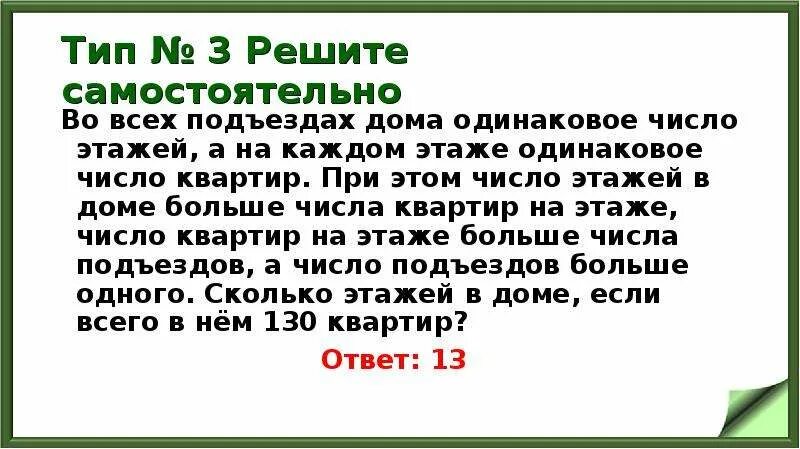 Тип № 3 Решите самостоятельно

Во всех подъездах дома одинаковое число этажей, а на каждом этаже одинаковое число квартир. При этом число этажей в доме больше числа квартир на этаже, число квартир на этаже больше числа подъездов, а число подъездов больше одного. Сколько этажей в доме, если всего в нём 130 квартир?

Ответ: 13